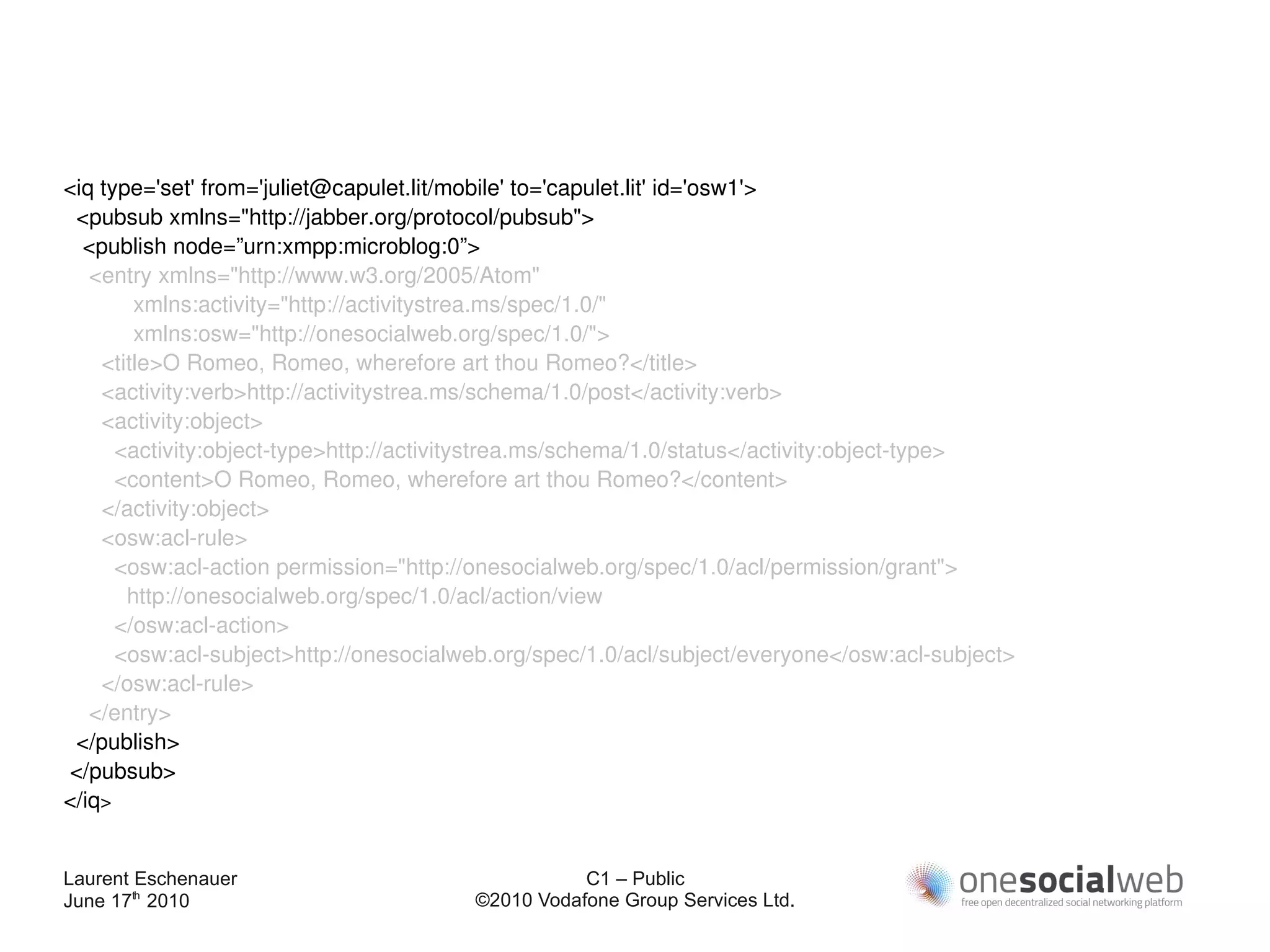 <iq type='set' from='juliet@capulet.lit/mobile' to='capulet.lit' id='osw1'>
<pubsub xmlns="http://jabber.org/protocol/pubsub">
<publish node=”urn:xmpp:microblog:0”>
<entry xmlns="http://www.w3.org/2005/Atom"
xmlns:activity="http://activitystrea.ms/spec/1.0/"
xmlns:osw="http://onesocialweb.org/spec/1.0/">
<title>O Romeo, Romeo, wherefore art thou Romeo?</title>
<activity:verb>http://activitystrea.ms/schema/1.0/post</activity:verb>
<activity:object>
<activity:object-type>http://activitystrea.ms/schema/1.0/status</activity:object-type>
<content>O Romeo, Romeo, wherefore art thou Romeo?</content>
</activity:object>
<osw:acl-rule>
<osw:acl-action permission="http://onesocialweb.org/spec/1.0/acl/permission/grant">
http://onesocialweb.org/spec/1.0/acl/action/view
</osw:acl-action>
<osw:acl-subject>http://onesocialweb.org/spec/1.0/acl/subject/everyone</osw:acl-subject>
</osw:acl-rule>
</entry>
</publish>
</pubsub>
</iq>

Laurent Eschenauer
June 17$^{th}$ 2010

C1 – Public
©2010 Vodafone Group Services Ltd.

onesocialweb
free open decentralized social networking platform